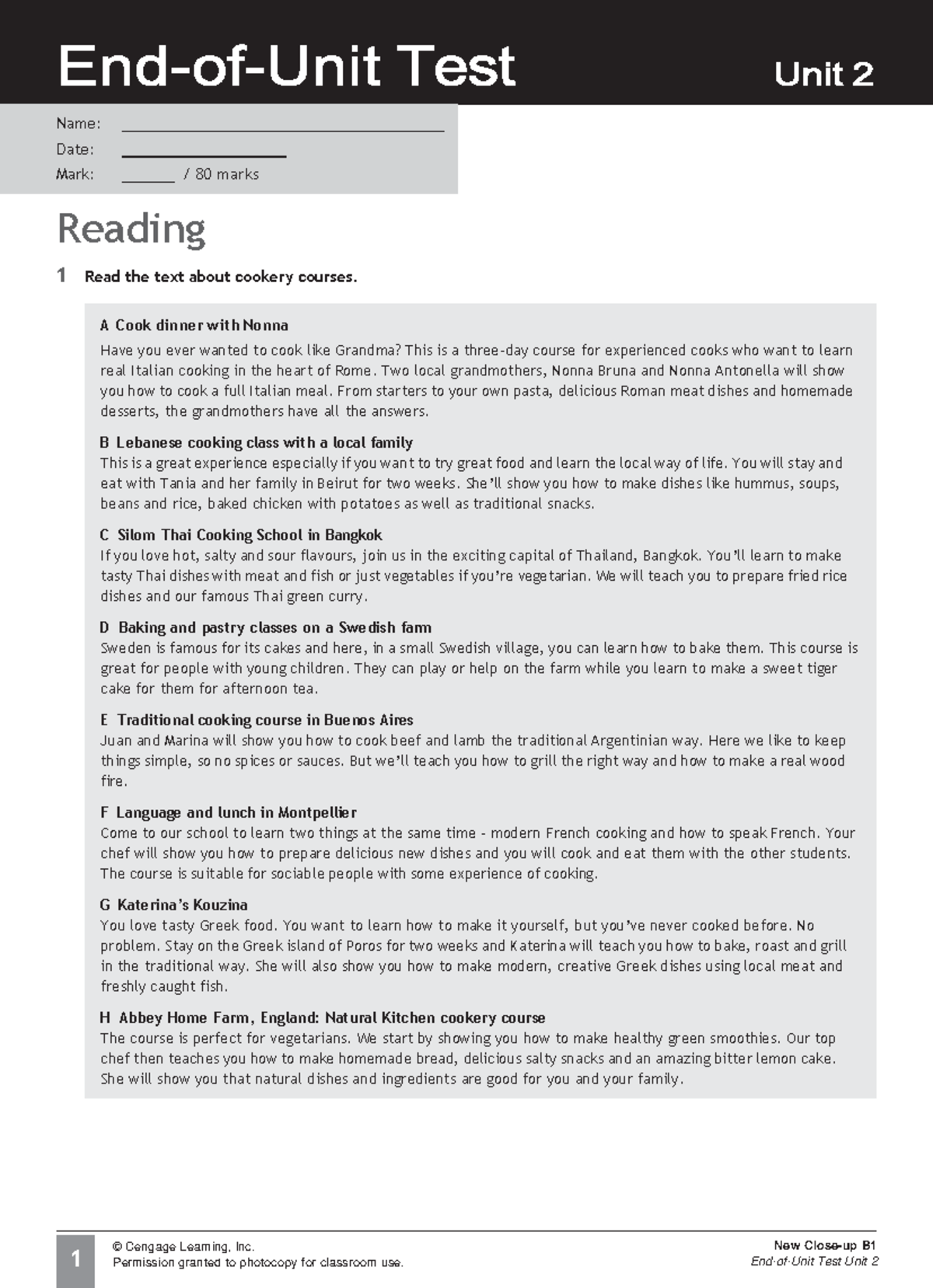 End-of-Unit Test Unit 2

Name: ____
Date: ____
Mark: ____ / 80 marks

Reading

1 Read the text about cookery courses.

A Cook dinner with Nonna
Have you ever wanted to cook like Grandma? This is a three-day course for experienced cooks who want to learn real Italian cooking in the heart of Rome. Two local grandmothers, Nonna Bruna and Nonna Antonella will show you how to cook a full Italian meal. From starters to your own pasta, delicious Roman meat dishes and homemade desserts, the grandmothers have all the answers.

B Lebanese cooking class with a local family
This is a great experience especially if you want to try great food and learn the local way of life. You will stay and eat with Tania and her family in Beirut for two weeks. She'll show you how to make dishes like hummus, soups, beans and rice, baked chicken with potatoes as well as traditional snacks.

C Silom Thai Cooking School in Bangkok
If you love hot, salty and sour flavours, join us in the exciting capital of Thailand, Bangkok. You'll learn to make tasty Thai dishes with meat and fish or just vegetables if you're vegetarian. We will teach you to prepare fried rice dishes and our famous Thai green curry.

D Baking and pastry classes on a Swedish farm
Sweden is famous for its cakes and here, in a small Swedish village, you can learn how to bake them. This course is great for people with young children. They can play or help on the farm while you learn to make a sweet tiger cake for them for afternoon tea.

E Traditional cooking course in Buenos Aires
Juan and Marina will show you how to cook beef and lamb the traditional Argentinian way. Here we like to keep things simple, so no spices or sauces. But we'll teach you how to grill the right way and how to make a real wood fire.

F Language and lunch in Montpellier
Come to our school to learn two things at the same time - modern French cooking and how to speak French. Your chef will show you how to prepare delicious new dishes and you will cook and eat them with the other students. The course is suitable for sociable people with some experience of cooking.

G Katerina's Kouzina
You love tasty Greek food. You want to learn how to make it yourself, but you've never cooked before. No problem. Stay on the Greek island of Poros for two weeks and Katerina will teach you how to bake, roast and grill in the traditional way. She will also show you how to make modern, creative Greek dishes using local meat and freshly caught fish.

H Abbey Home Farm, England: Natural Kitchen cookery course
The course is perfect for vegetarians. We start by showing you how to make healthy green smoothies. Our top chef then teaches you how to make homemade bread, delicious salty snacks and an amazing bitter lemon cake. She will show you that natural dishes and ingredients are good for you and your family.

1
© Cengage Learning, Inc.
Permission granted to photocopy for classroom use.

New Close-up B1
End-of-Unit Test Unit 2